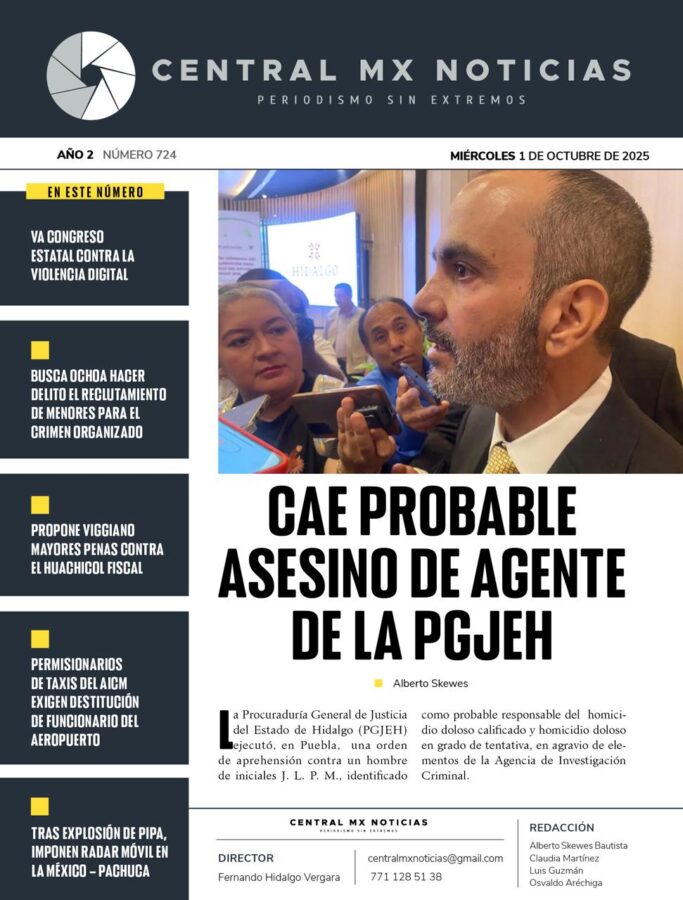 CENTRAL MX NOTICIAS
PERIODISMO SIN EXTREMOS

AÑO 2 NÚMERO 724

MIÉRCOLES 1 DE OCTUBRE DE 2025

EN ESTE NÚMERO

VA CONGRESO ESTATAL CONTRA LA VIOLENCIA DIGITAL

BUSCA OCHOA HACER DELITO EL RECLUTAMIENTO DE MENORES PARA EL CRIMEN ORGANIZADO

PROPONE VIGGIANO MAYORES PENAS CONTRA EL HUACHICOL FISCAL

PERMISIONARIOS DE TAXIS DEL AICM EXIGEN DESTITUCIÓN DE FUNCIONARIO DEL AEROPUERTO

TRAS EXPLOSIÓN DE PIPA, IMPONEN RADAR MÓVIL EN LA MÉXICO – PACHUCA

HIDALGO

CAE PROBABLE ASESINO DE AGENTE DE LA PGJEH

Alberto Skewes

La Procuraduría General de Justicia del Estado de Hidalgo (PGJEH) ejecutó, en Puebla, una orden de aprehensión contra un hombre de iniciales J. L. P. M., identificado como probable responsable del homicidio doloso calificado y homicidio doloso en grado de tentativa, en agravio de elementos de la Agencia de Investigación Criminal.

CENTRAL MX NOTICIAS
PERIODISMO SIN EXTREMOS

DIRECTOR
Fernando Hidalgo Vergara

centralmxnoticias@gmail.com
771 128 51 38

REDACCIÓN
Alberto Skewes Bautista
Claudia Martínez
Luis Guzmán
Osvaldo Aréchiga